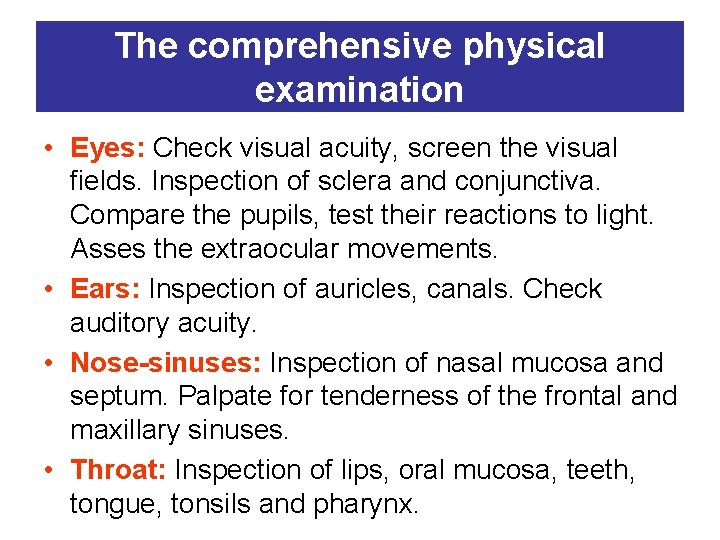 The comprehensive physical examination

• Eyes: Check visual acuity, screen the visual fields. Inspection of sclera and conjunctiva. Compare the pupils, test their reactions to light. Asses the extraocular movements.
• Ears: Inspection of auricles, canals. Check auditory acuity.
• Nose-sinuses: Inspection of nasal mucosa and septum. Palpate for tenderness of the frontal and maxillary sinuses.
• Throat: Inspection of lips, oral mucosa, teeth, tongue, tonsils and pharynx.